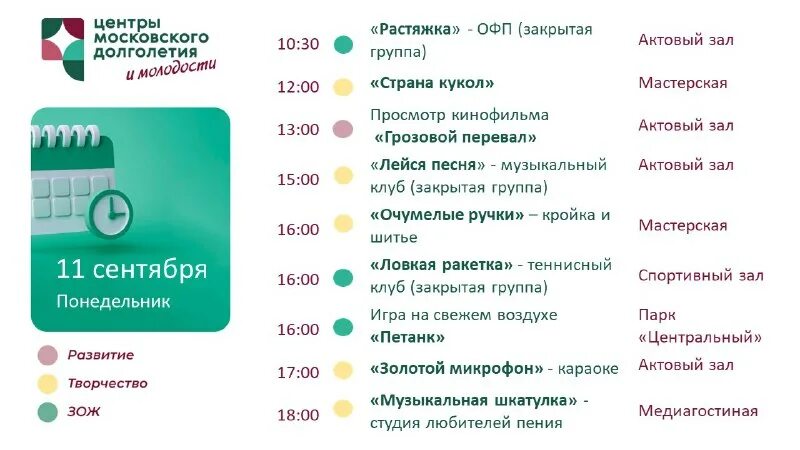 центры московского долголетия и молодости

11 сентября
Понедельник

Развитие
Творчество
ЗОЖ

| | | |
|---|---|---|
| 10:30 | «Растяжка» - ОФП (закрытая группа) | Актовый зал |
| 12:00 | «Страна кукол» | Мастерская |
| 13:00 | Просмотр кинофильма «Грозовой перевал» | Актовый зал |
| 15:00 | «Лейся песня» - музыкальный клуб (закрытая группа) | Актовый зал |
| 16:00 | «Очумелые ручки» – кройка и шитье | Мастерская |
| 16:00 | «Ловкая ракетка» - теннисный клуб (закрытая группа) | Спортивный зал |
| 16:00 | Игра на свежем воздухе «Петанк» | Парк «Центральный» |
| 17:00 | «Золотой микрофон» - караоке | Актовый зал |
| 18:00 | «Музыкальная шкатулка» - студия любителей пения | Медиагостиная |